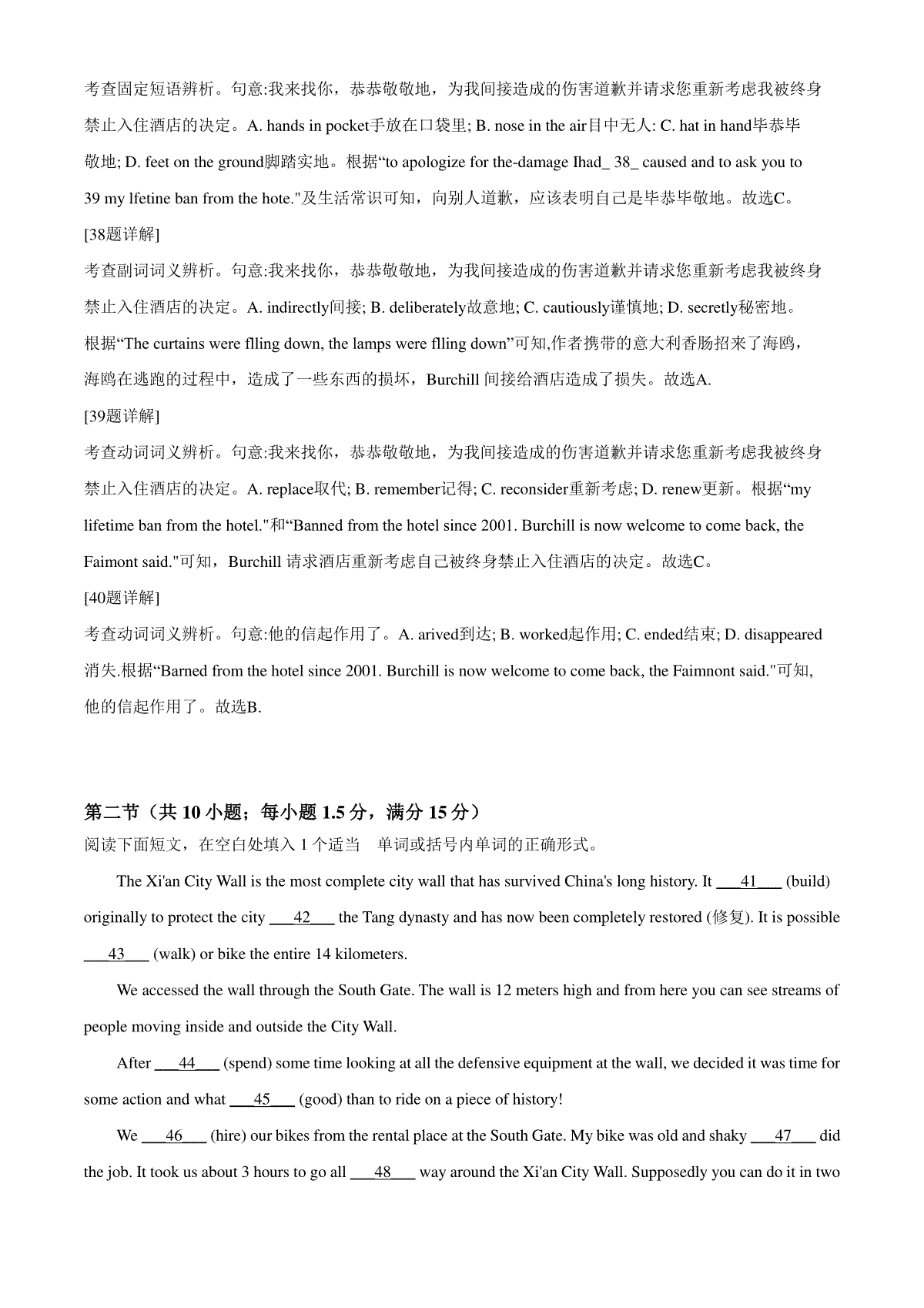 考查固定短语辨析。句意:我来找你，恭恭敬敬地，为我间接造成的伤害道歉并请求您重新考虑我被终身禁止入住酒店的决定。A. hands in pocket手放在口袋里; B. nose in the air目中无人: C. hat in hand毕恭毕敬地; D. feet on the ground脚踏实地。根据“to apologize for the-damage Ihad_ 38_ caused and to ask you to 39 my lfetine ban from the hote."及生活常识可知，向别人道歉，应该表明自己是毕恭毕敬地。故选C。

[38题详解]

考查副词词义辨析。句意:我来找你，恭恭敬敬地，为我间接造成的伤害道歉并请求您重新考虑我被终身禁止入住酒店的决定。A. indirectly间接; B. deliberately故意地; C. cautiously谨慎地; D. secretly秘密地。根据“The curtains were flling down, the lamps were flling down”可知,作者携带的意大利香肠招来了海鸥，海鸥在逃跑的过程中，造成了一些东西的损坏，Burchill 间接给酒店造成了损失。故选A.

[39题详解]

考查动词词义辨析。句意:我来找你，恭恭敬敬地，为我间接造成的伤害道歉并请求您重新考虑我被终身禁止入住酒店的决定。A. replace取代; B. remember记得; C. reconsider重新考虑; D. renew更新。根据“my lifetime ban from the hotel."和“Banned from the hotel since 2001. Burchill is now welcome to come back, the Faimont said."可知，Burchill 请求酒店重新考虑自己被终身禁止入住酒店的决定。故选C。

[40题详解]

考查动词词义辨析。句意:他的信起作用了。A. arived到达; B. worked起作用; C. ended结束; D. disappeared消失.根据“Barned from the hotel since 2001. Burchill is now welcome to come back, the Faimnont said."可知,他的信起作用了。故选B.

第二节（共 10 小题；每小题 1.5 分，满分 15 分）

阅读下面短文，在空白处填入 1 个适当 单词或括号内单词的正确形式。

The Xi'an City Wall is the most complete city wall that has survived China's long history. It ___41___ (build) originally to protect the city ___42___ the Tang dynasty and has now been completely restored (修复). It is possible ___43___ (walk) or bike the entire 14 kilometers.

We accessed the wall through the South Gate. The wall is 12 meters high and from here you can see streams of people moving inside and outside the City Wall.

After ___44___ (spend) some time looking at all the defensive equipment at the wall, we decided it was time for some action and what ___45___ (good) than to ride on a piece of history!

We ___46___ (hire) our bikes from the rental place at the South Gate. My bike was old and shaky ___47___ did the job. It took us about 3 hours to go all ___48___ way around the Xi'an City Wall. Supposedly you can do it in two